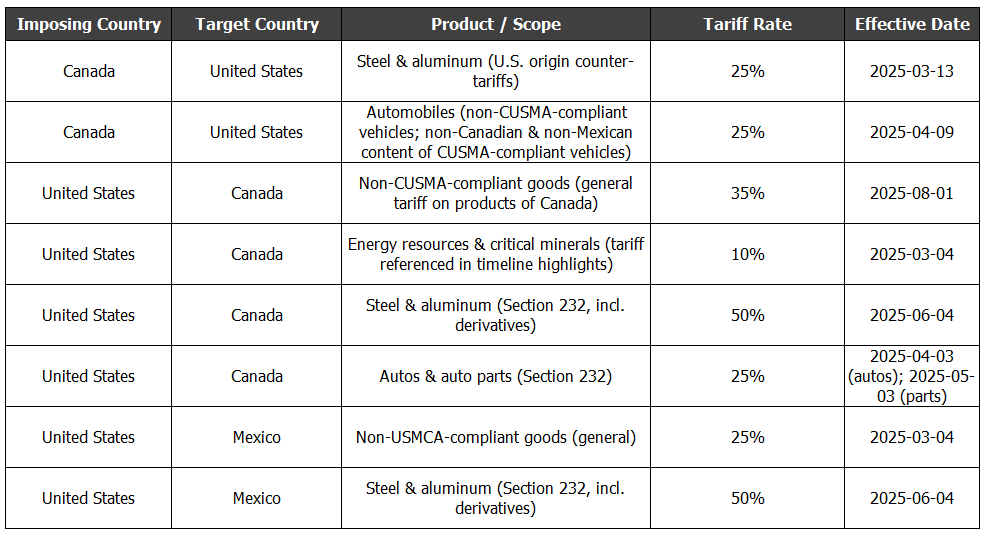 | Imposing Country | Target Country | Product / Scope | Tariff Rate | Effective Date |
|---|---|---|---|---|
| Canada | United States | Steel & aluminum (U.S. origin counter-tariffs) | 25% | 2025-03-13 |
| Canada | United States | Automobiles (non-CUSMA-compliant vehicles; non-Canadian & non-Mexican content of CUSMA-compliant vehicles) | 25% | 2025-04-09 |
| United States | Canada | Non-CUSMA-compliant goods (general tariff on products of Canada) | 35% | 2025-08-01 |
| United States | Canada | Energy resources & critical minerals (tariff referenced in timeline highlights) | 10% | 2025-03-04 |
| United States | Canada | Steel & aluminum (Section 232, incl. derivatives) | 50% | 2025-06-04 |
| United States | Canada | Autos & auto parts (Section 232) | 25% | 2025-04-03 (autos); 2025-05-03 (parts) |
| United States | Mexico | Non-USMCA-compliant goods (general) | 25% | 2025-03-04 |
| United States | Mexico | Steel & aluminum (Section 232, incl. derivatives) | 50% | 2025-06-04 |